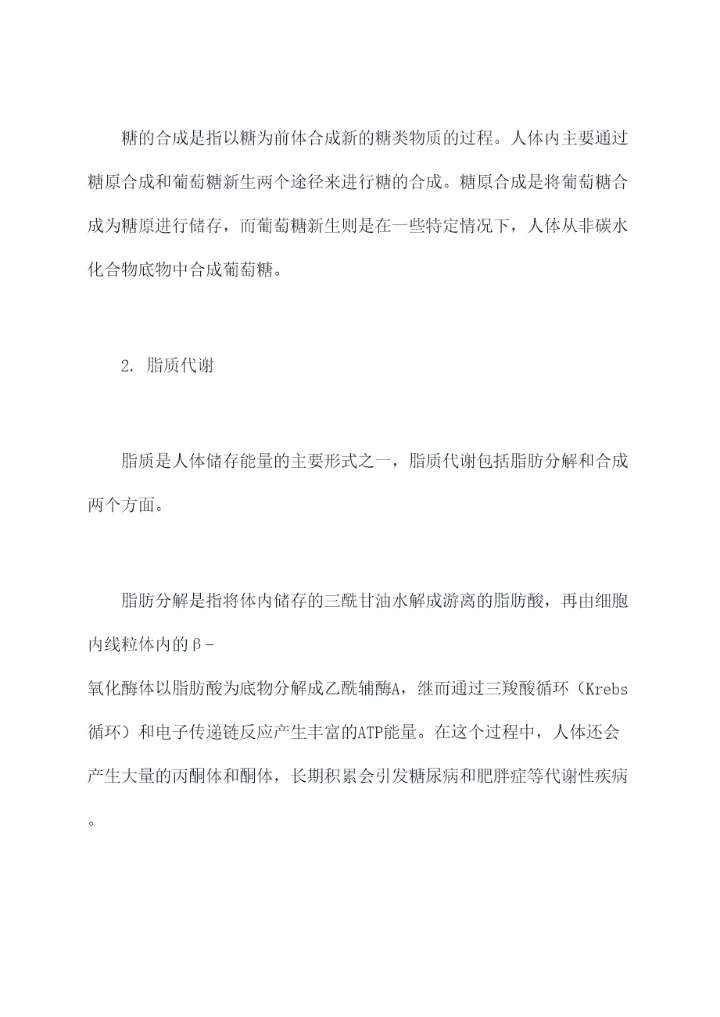 糖的合成是指以糖为前体合成新的糖类物质的过程。人体内主要通过糖原合成和葡萄糖新生两个途径来进行糖的合成。糖原合成是将葡萄糖合成为糖原进行储存，而葡萄糖新生则是在一些特定情况下，人体从非碳水化合物底物中合成葡萄糖。

2. 脂质代谢

脂质是人体储存能量的主要形式之一，脂质代谢包括脂肪分解和合成两个方面。

脂肪分解是指将体内储存的三酰甘油水解成游离的脂肪酸，再由细胞内线粒体内的β-氧化酶体以脂肪酸为底物分解成乙酰辅酶A，继而通过三羧酸循环（Krebs循环）和电子传递链反应产生丰富的ATP能量。在这个过程中，人体还会产生大量的丙酮体和酮体，长期积累会引发糖尿病和肥胖症等代谢性疾病。